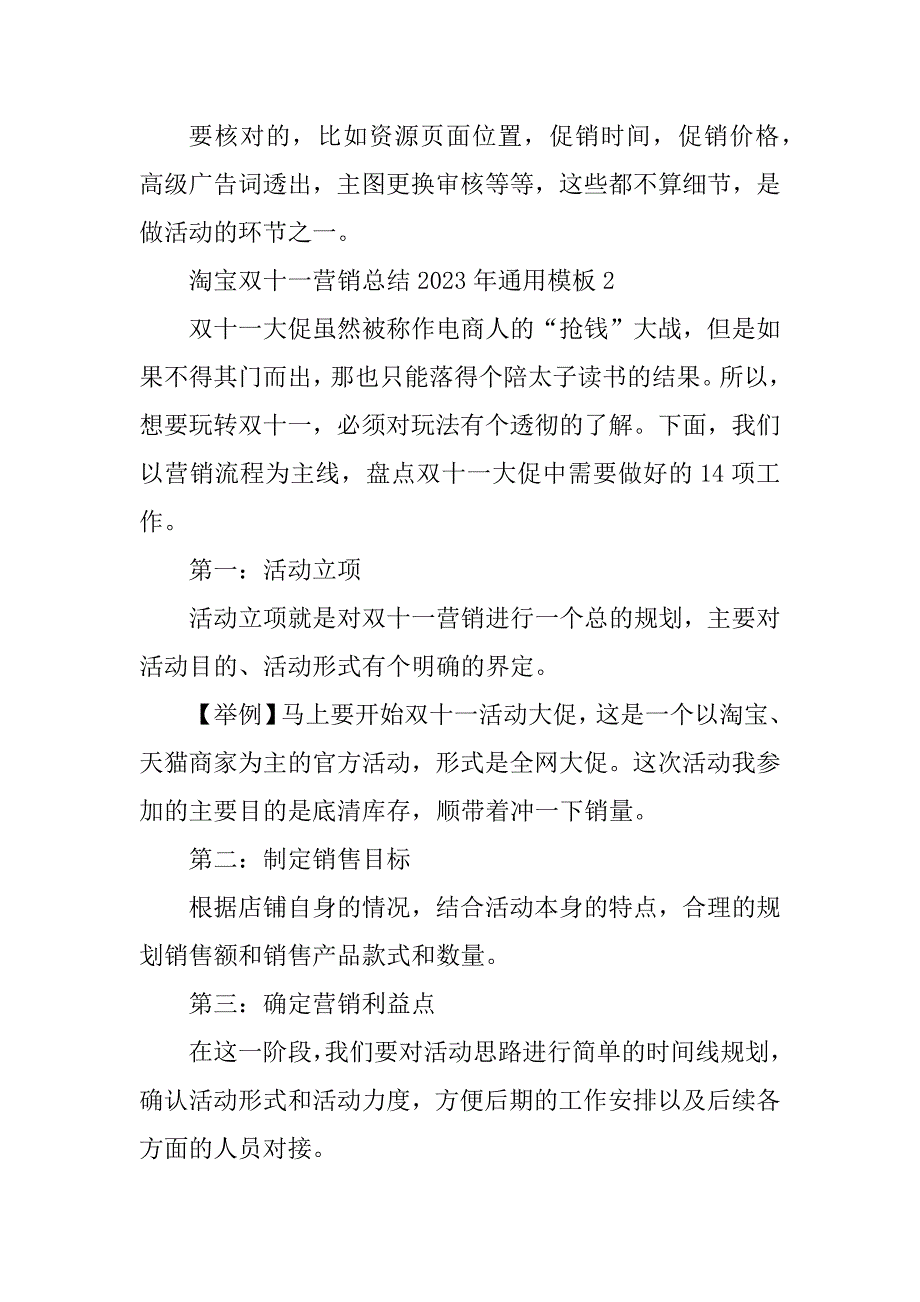 要核对的，比如资源页面位置，促销时间，促销价格，高级广告词透出，主图更换审核等等，这些都不算细节，是做活动的环节之一。

淘宝双十一营销总结 2023 年通用模板 2

双十一大促虽然被称作电商人的“抢钱”大战，但是如果不得其门而出，那也只能落得个陪太子读书的结果。所以，想要玩转双十一，必须对玩法有个透彻的了解。下面，我们以营销流程为主线，盘点双十一大促中需要做好的 14 项工作。

第一：活动立项

活动立项就是对双十一营销进行一个总的规划，主要对活动目的、活动形式有个明确的界定。

【举例】马上要开始双十一活动大促，这是一个以淘宝、天猫商家为主的官方活动，形式是全网大促。这次活动我参加的主要目的是底清库存，顺带着冲一下销量。

第二：制定销售目标

根据店铺自身的情况，结合活动本身的特点，合理的规划销售额和销售产品款式和数量。

第三：确定营销利益点

在这一阶段，我们要对活动思路进行简单的时间线规划，确认活动形式和活动力度，方便后期的工作安排以及后续各方面的人员对接。